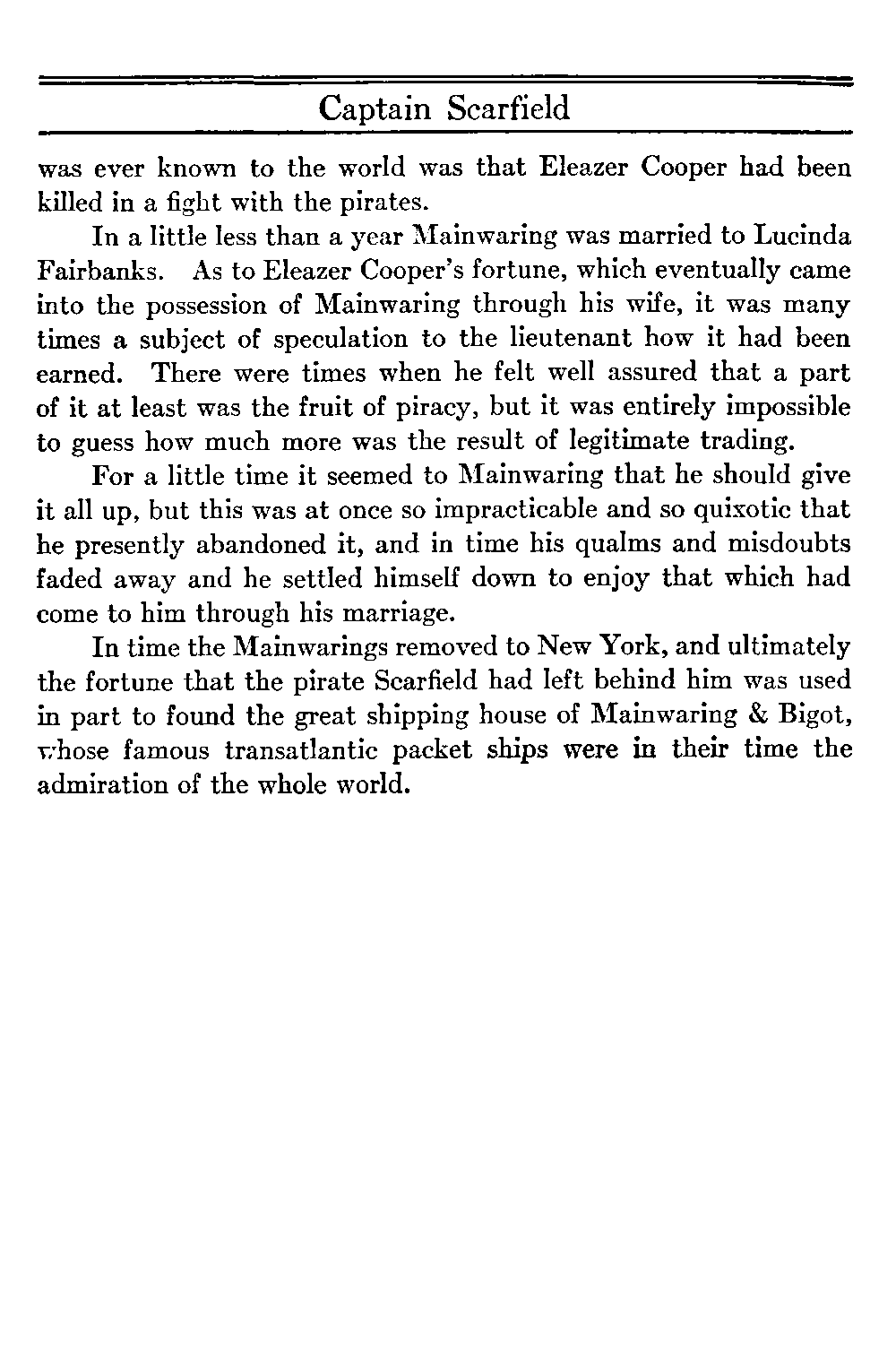 Captain Scarfield

was ever known to the world was that Eleazer Cooper had been killed in a fight with the pirates.

In a little less than a year Mainwaring was married to Lucinda Fairbanks. As to Eleazer Cooper's fortune, which eventually came into the possession of Mainwaring through his wife, it was many times a subject of speculation to the lieutenant how it had been earned. There were times when he felt well assured that a part of it at least was the fruit of piracy, but it was entirely impossible to guess how much more was the result of legitimate trading.

For a little time it seemed to Mainwaring that he should give it all up, but this was at once so impracticable and so quixotic that he presently abandoned it, and in time his qualms and misdoubts faded away and he settled himself down to enjoy that which had come to him through his marriage.

In time the Mainwarings removed to New York, and ultimately the fortune that the pirate Scarfield had left behind him was used in part to found the great shipping house of Mainwaring & Bigot, whose famous transatlantic packet ships were in their time the admiration of the whole world.